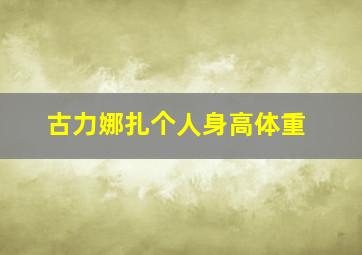 古力娜扎个人身高体重